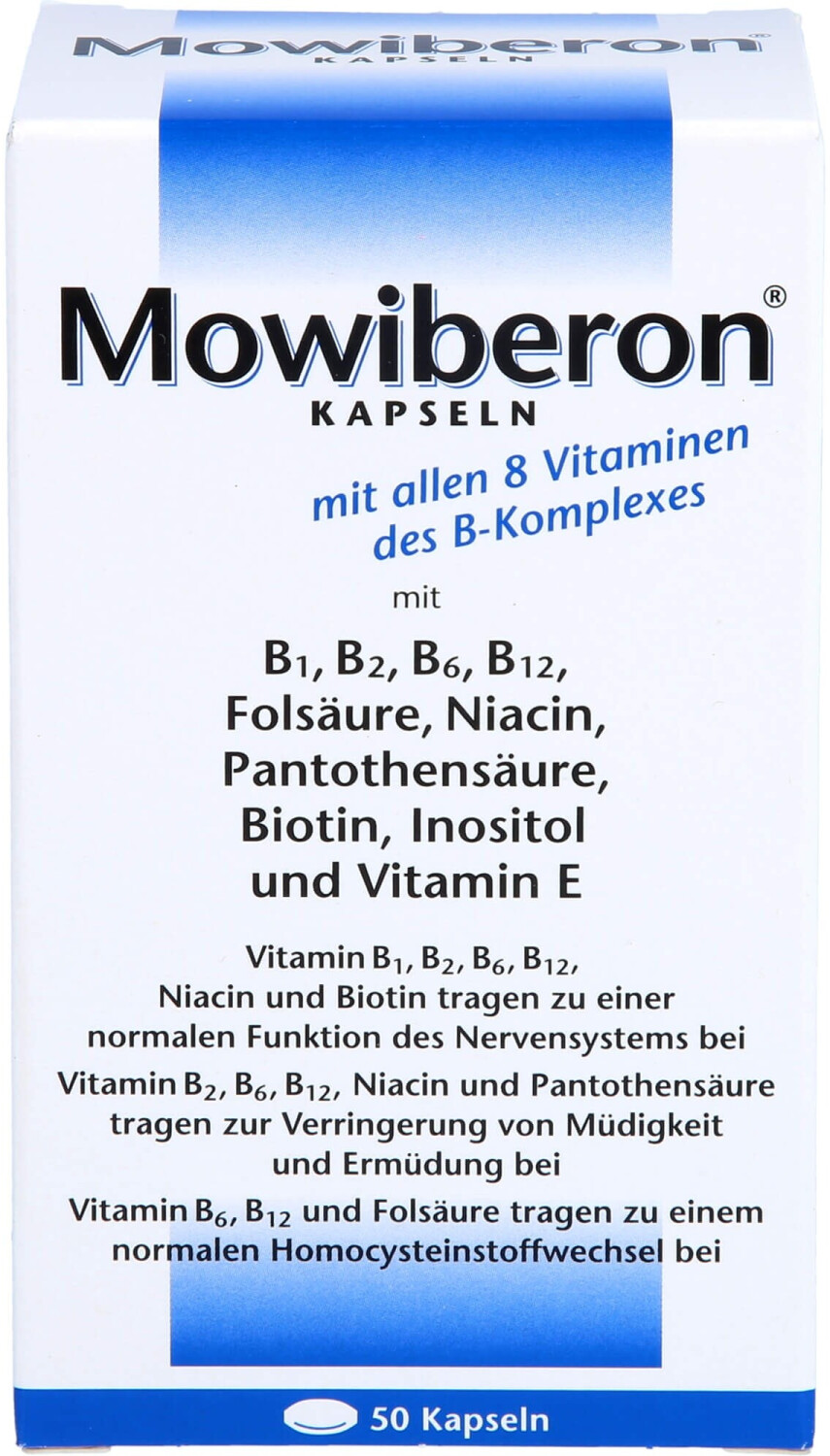 Mowiberon®
KAPSELN

Mowiberon®
KAPSELN

mit allen 8 Vitaminen des B-Komplexes

mit

$B_1$, $B_2$, $B_6$, $B_{12}$, Folsäure, Niacin, Pantothensäure, Biotin, Inositol und Vitamin E

Vitamin $B_1$, $B_2$, $B_6$, $B_{12}$, Niacin und Biotin tragen zu einer normalen Funktion des Nervensystems bei

Vitamin $B_2$, $B_6$, $B_{12}$, Niacin und Pantothensäure tragen zur Verringerung von Müdigkeit und Ermüdung bei

Vitamin $B_6$, $B_{12}$ und Folsäure tragen zu einem normalen Homocysteinstoffwechsel bei

50 Kapseln